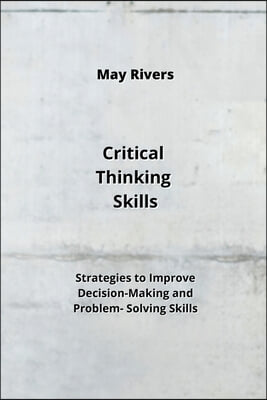 May Rivers

Critical Thinking Skills

Strategies to Improve Decision-Making and Problem- Solving Skills